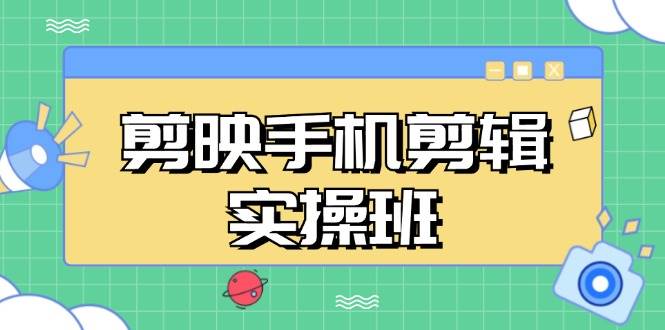 剪映手机剪辑
实操班